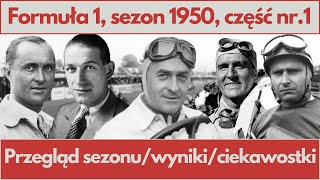 Formuła 1, sezon 1950, część nr.1

Przegląd sezonu/wyniki/ciekawostki